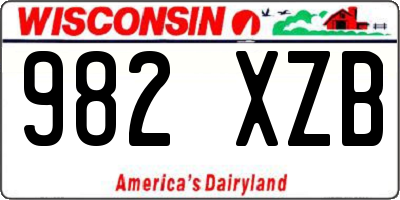 WISCONSIN

982 XZB

America's Dairyland